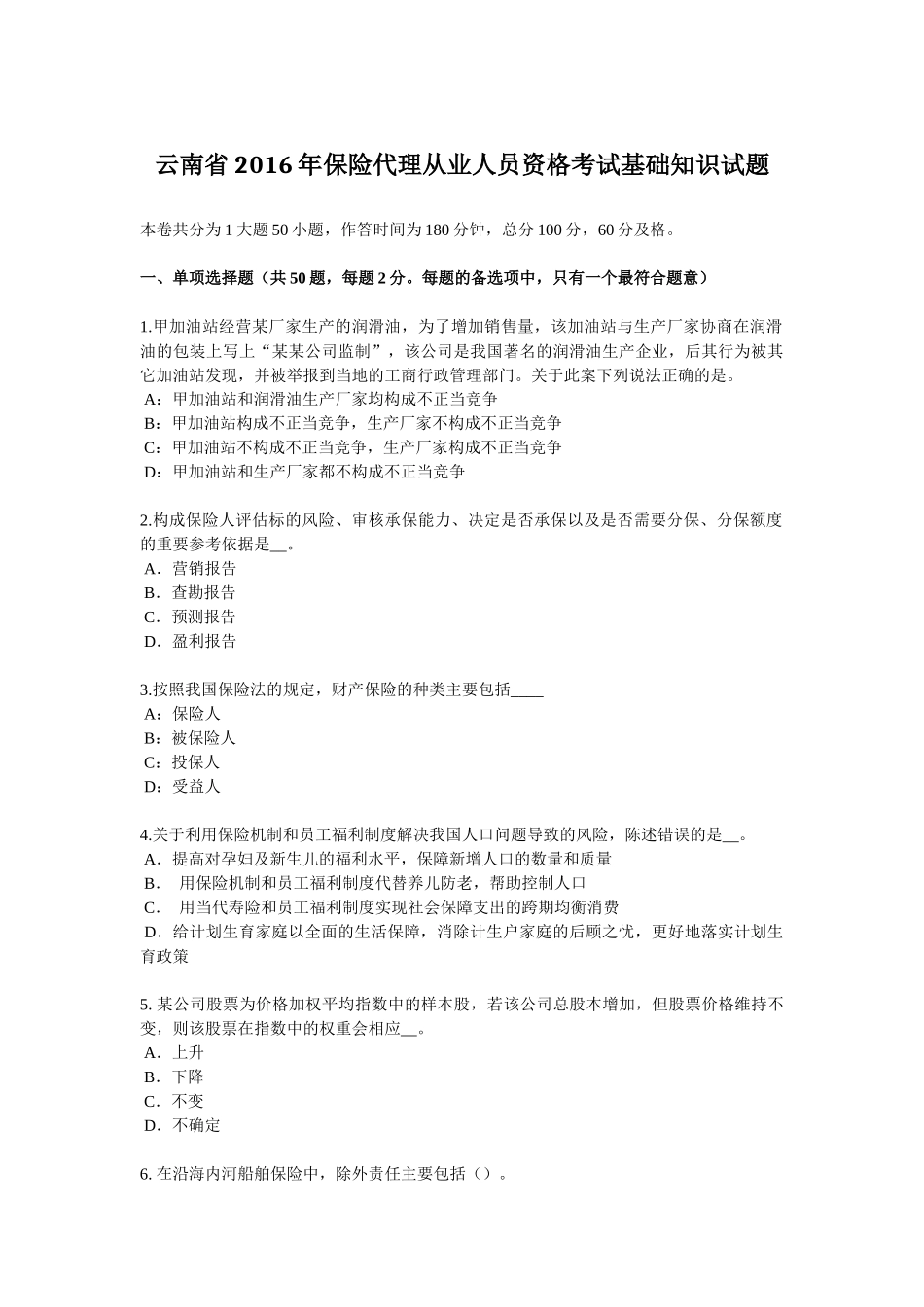 云南省 2016 年保险代理从业人员资格考试基础知识试题

本卷共分为 1 大题 50 小题，作答时间为 180 分钟，总分 100 分，60 分及格。

一、单项选择题（共 50 题，每题 2 分。每题的备选项中，只有一个最符合题意）

1.甲加油站经营某厂家生产的润滑油，为了增加销售量，该加油站与生产厂家协商在润滑油的包装上写上“某某公司监制”，该公司是我国著名的润滑油生产企业，后其行为被其它加油站发现，并被举报到当地的工商行政管理部门。关于此案下列说法正确的是。
A：甲加油站和润滑油生产厂家均构成不正当竞争
B：甲加油站构成不正当竞争，生产厂家不构成不正当竞争
C：甲加油站不构成不正当竞争，生产厂家构成不正当竞争
D：甲加油站和生产厂家都不构成不正当竞争

2.构成保险人评估标的风险、审核承保能力、决定是否承保以及是否需要分保、分保额度的重要参考依据是__。
A．营销报告
B．查勘报告
C．预测报告
D．盈利报告

3.按照我国保险法的规定，财产保险的种类主要包括____
A：保险人
B：被保险人
C：投保人
D：受益人

4.关于利用保险机制和员工福利制度解决我国人口问题导致的风险，陈述错误的是__。
A．提高对孕妇及新生儿的福利水平，保障新增人口的数量和质量
B． 用保险机制和员工福利制度代替养儿防老，帮助控制人口
C． 用当代寿险和员工福利制度实现社会保障支出的跨期均衡消费
D．给计划生育家庭以全面的生活保障，消除计生户家庭的后顾之忧，更好地落实计划生育政策

5. 某公司股票为价格加权平均指数中的样本股，若该公司总股本增加，但股票价格维持不变，则该股票在指数中的权重会相应__。
A．上升
B．下降
C．不变
D．不确定

6. 在沿海内河船舶保险中，除外责任主要包括（）。